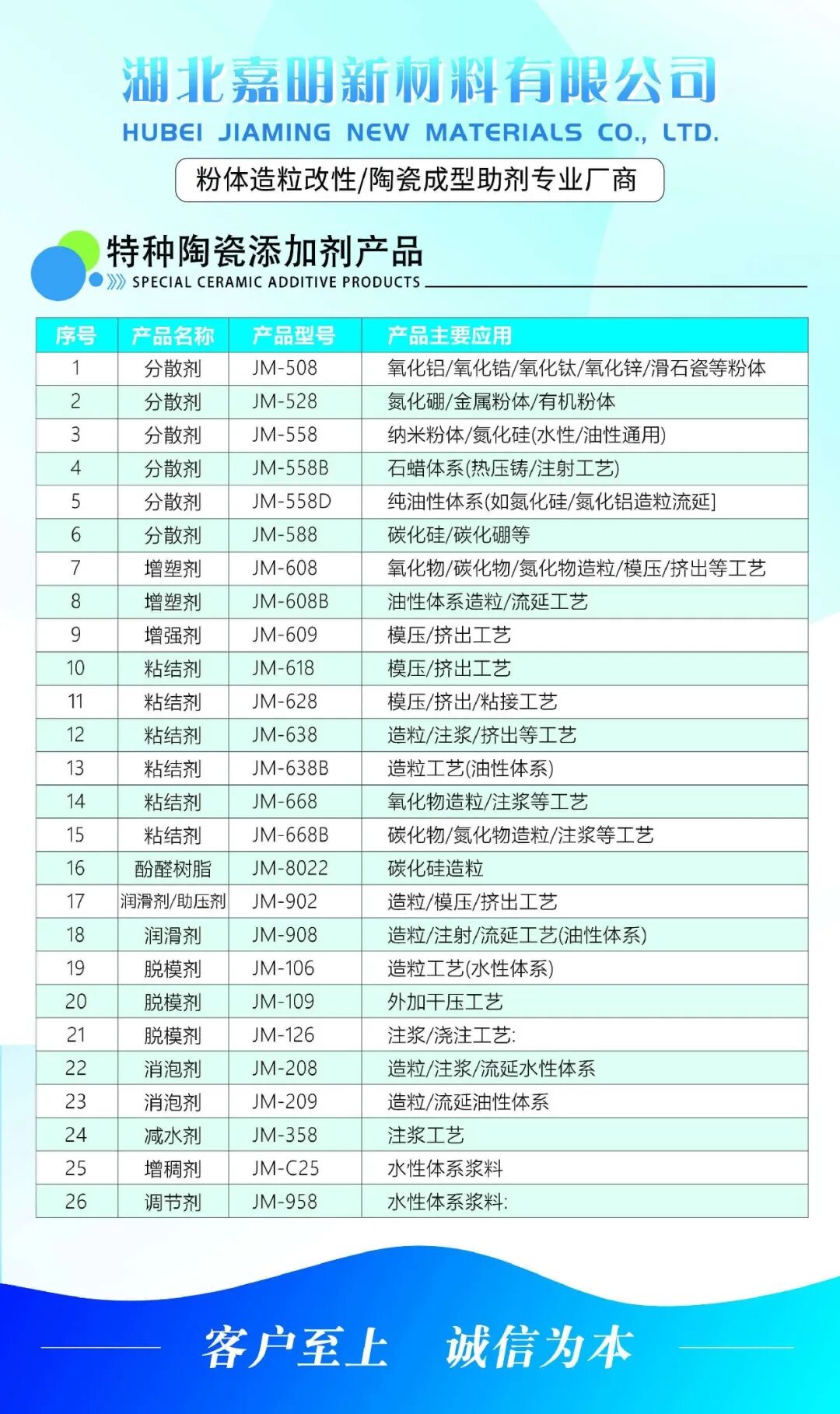 湖北嘉明新材料有限公司
HUBEI JIAMING NEW MATERIALS CO., LTD.

粉体造粒改性/陶瓷成型助剂专业厂商

特种陶瓷添加剂产品
SPECIAL CERAMIC ADDITIVE PRODUCTS

| 序号 | 产品名称 | 产品型号 | 产品主要应用 |
|---|---|---|---|
| 1 | 分散剂 | JM-508 | 氧化铝/氧化锆/氧化钛/氧化锌/滑石瓷等粉体 |
| 2 | 分散剂 | JM-528 | 氮化硼/金属粉体/有机粉体 |
| 3 | 分散剂 | JM-558 | 纳米粉体/氮化硅(水性/油性通用) |
| 4 | 分散剂 | JM-558B | 石蜡体系(热压铸/注射工艺) |
| 5 | 分散剂 | JM-558D | 纯油性体系(如氮化硅/氮化铝造粒流延] |
| 6 | 分散剂 | JM-588 | 碳化硅/碳化硼等 |
| 7 | 增塑剂 | JM-608 | 氧化物/碳化物/氮化物造粒/模压/挤出等工艺 |
| 8 | 增塑剂 | JM-608B | 油性体系造粒/流延工艺 |
| 9 | 增强剂 | JM-609 | 模压/挤出工艺 |
| 10 | 粘结剂 | JM-618 | 模压/挤出工艺 |
| 11 | 粘结剂 | JM-628 | 模压/挤出/粘接工艺 |
| 12 | 粘结剂 | JM-638 | 造粒/注浆/挤出等工艺 |
| 13 | 粘结剂 | JM-638B | 造粒工艺(油性体系) |
| 14 | 粘结剂 | JM-668 | 氧化物造粒/注浆等工艺 |
| 15 | 粘结剂 | JM-668B | 碳化物/氮化物造粒/注浆等工艺 |
| 16 | 酚醛树脂 | JM-8022 | 碳化硅造粒 |
| 17 | 润滑剂/助压剂 | JM-902 | 造粒/模压/挤出工艺 |
| 18 | 润滑剂 | JM-908 | 造粒/注射/流延工艺(油性体系) |
| 19 | 脱模剂 | JM-106 | 造粒工艺(水性体系) |
| 20 | 脱模剂 | JM-109 | 外加干压工艺 |
| 21 | 脱模剂 | JM-126 | 注浆/浇注工艺: |
| 22 | 消泡剂 | JM-208 | 造粒/注浆/流延水性体系 |
| 23 | 消泡剂 | JM-209 | 造粒/流延油性体系 |
| 24 | 减水剂 | JM-358 | 注浆工艺 |
| 25 | 增稠剂 | JM-C25 | 水性体系浆料 |
| 26 | 调节剂 | JM-958 | 水性体系浆料: |

客户至上 诚信为本